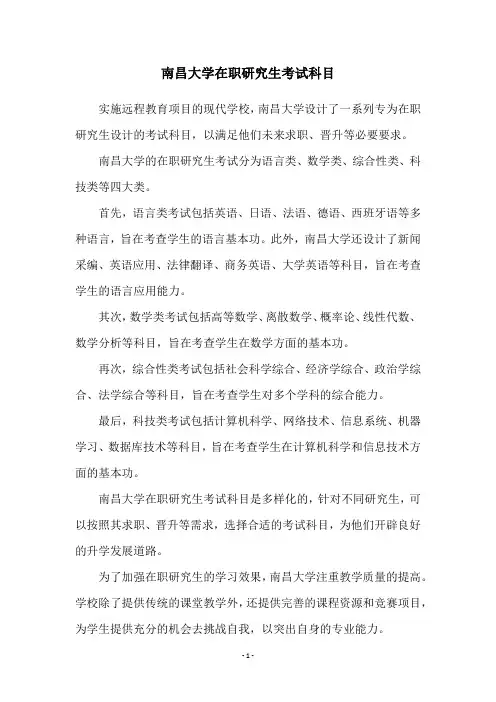 南昌大学在职研究生考试科目

实施远程教育项目的现代学校，南昌大学设计了一系列专为在职研究生设计的考试科目，以满足他们未来求职、晋升等必要要求。

南昌大学的在职研究生考试分为语言类、数学类、综合性类、科技类等四大类。

首先，语言类考试包括英语、日语、法语、德语、西班牙语等多种语言，旨在考查学生的语言基本功。此外，南昌大学还设计了新闻采编、英语应用、法律翻译、商务英语、大学英语等科目，旨在考查学生的语言应用能力。

其次，数学类考试包括高等数学、离散数学、概率论、线性代数、数学分析等科目，旨在考查学生在数学方面的基本功。

再次，综合性类考试包括社会科学综合、经济学综合、政治学综合、法学综合等科目，旨在考查学生对多个学科的综合能力。

最后，科技类考试包括计算机科学、网络技术、信息系统、机器学习、数据库技术等科目，旨在考查学生在计算机科学和信息技术方面的基本功。

南昌大学在职研究生考试科目是多样化的，针对不同研究生，可以按照其求职、晋升等需求，选择合适的考试科目，为他们开辟良好的升学发展道路。

为了加强在职研究生的学习效果，南昌大学注重教学质量的提高。学校除了提供传统的课堂教学外，还提供完善的课程资源和竞赛项目，为学生提供充分的机会去挑战自我，以突出自身的专业能力。

- 1 -